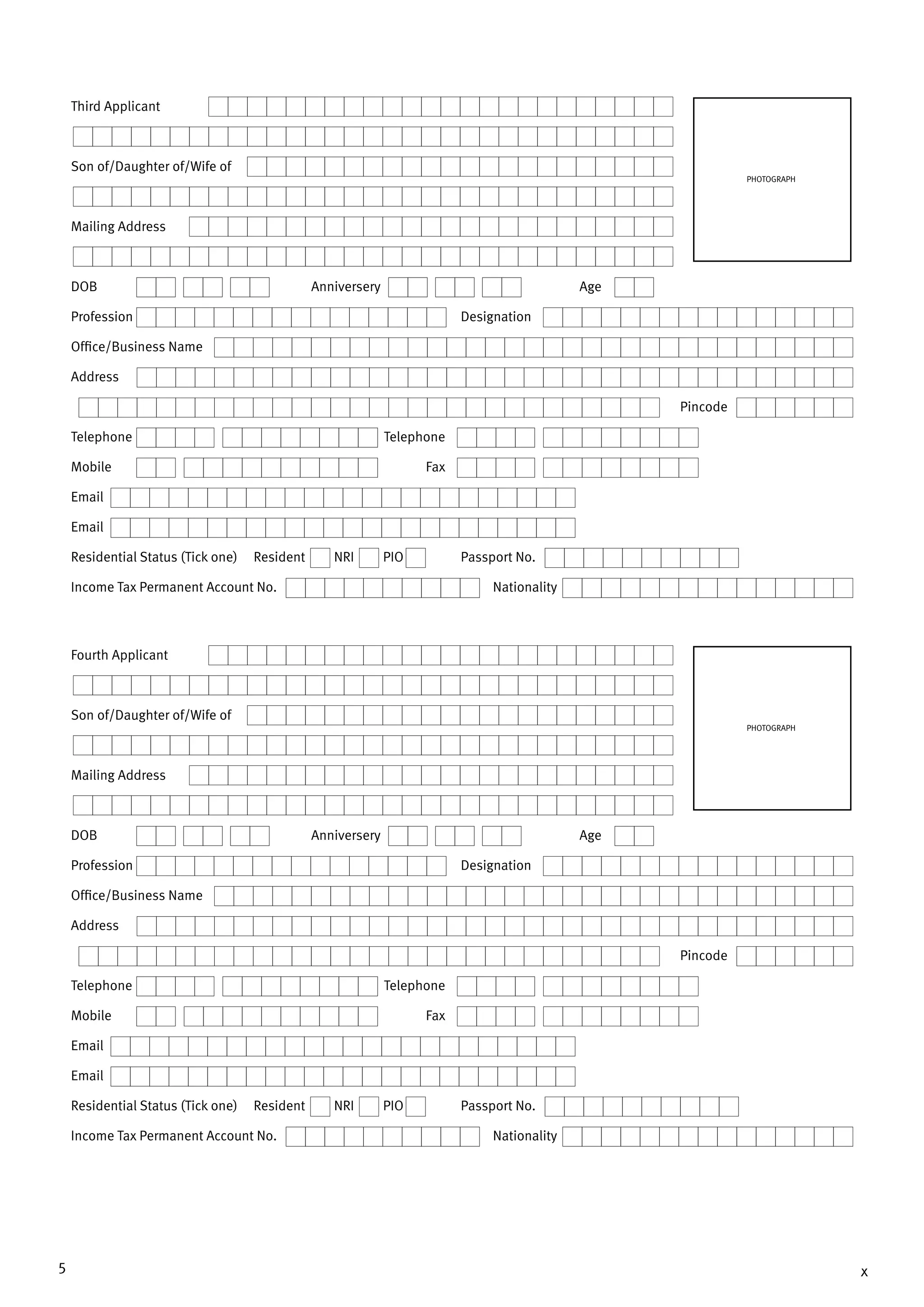 Third Applicant

PHOTOGRAPH

Son of/Daughter of/Wife of

Mailing Address

DOB Anniversery Age

Profession Designation

Office/Business Name

Address

Pincode

Telephone Telephone

Mobile Fax

Email

Email

Residential Status (Tick one) Resident NRI PIO Passport No.

Income Tax Permanent Account No. Nationality

Fourth Applicant

PHOTOGRAPH

Son of/Daughter of/Wife of

Mailing Address

DOB Anniversery Age

Profession Designation

Office/Business Name

Address

Pincode

Telephone Telephone

Mobile Fax

Email

Email

Residential Status (Tick one) Resident NRI PIO Passport No.

Income Tax Permanent Account No. Nationality

5

x